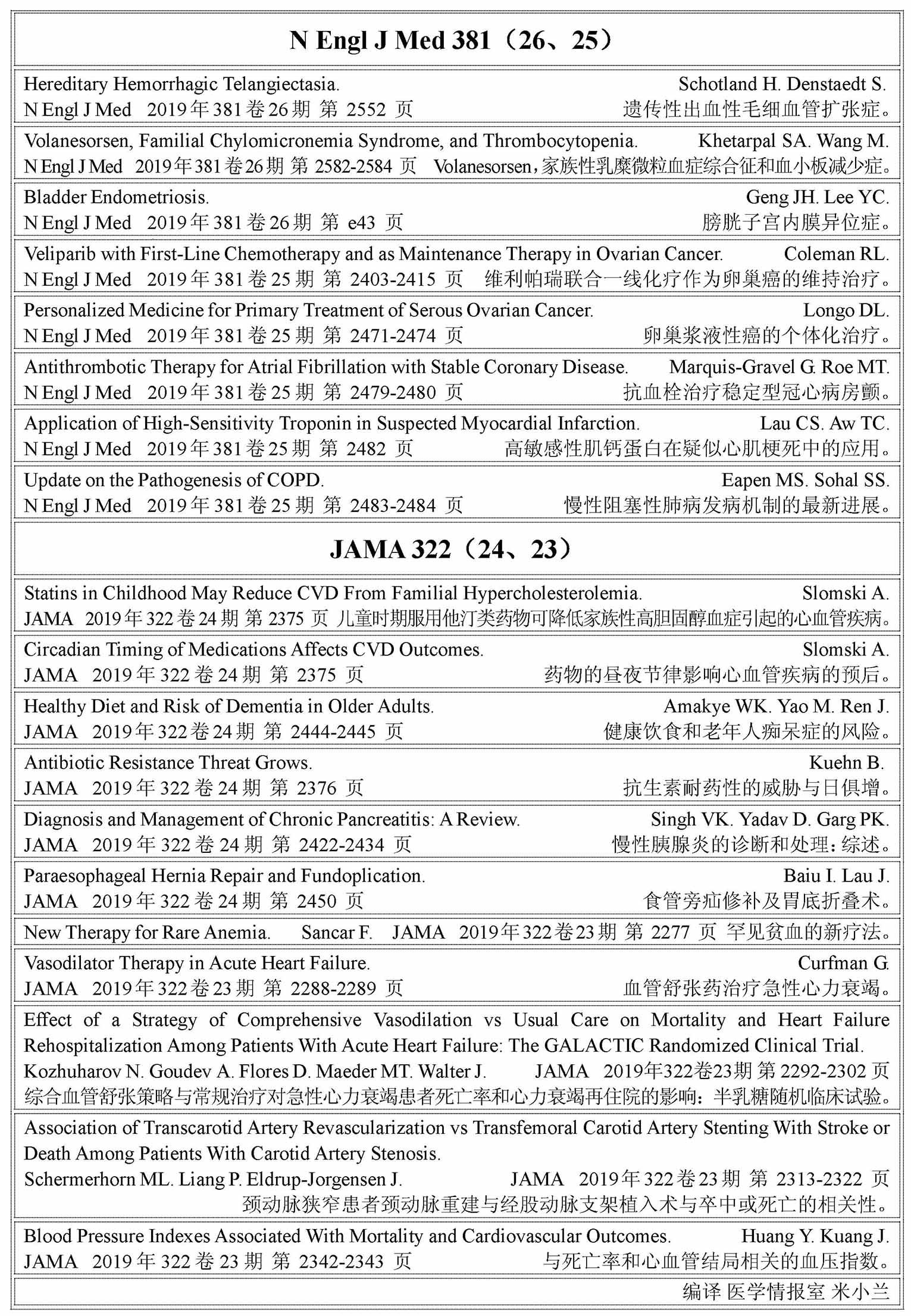 N Engl J Med 381（26、25）

Hereditary Hemorrhagic Telangiectasia. Schotland H. Denstaedt S.
N Engl J Med 2019年381卷26期 第 2552 页 遗传性出血性毛细血管扩张症。

Volanesorsen, Familial Chylomicronemia Syndrome, and Thrombocytopenia. Khetarpal SA. Wang M.
N Engl J Med 2019年381卷26期 第 2582-2584 页 Volanesorsen，家族性乳糜微粒血症综合征和血小板减少症。

Bladder Endometriosis. Geng JH. Lee YC.
N Engl J Med 2019年381卷26期 第 e43 页 膀胱子宫内膜异位症。

Veliparib with First-Line Chemotherapy and as Maintenance Therapy in Ovarian Cancer. Coleman RL.
N Engl J Med 2019年381卷25期 第 2403-2415 页 维利帕瑞联合一线化疗作为卵巢癌的维持治疗。

Personalized Medicine for Primary Treatment of Serous Ovarian Cancer. Longo DL.
N Engl J Med 2019年381卷25期 第 2471-2474 页 卵巢浆液性癌的个体化治疗。

Antithrombotic Therapy for Atrial Fibrillation with Stable Coronary Disease. Marquis-Gravel G. Roe MT.
N Engl J Med 2019年381卷25期 第 2479-2480 页 抗血栓治疗稳定型冠心病房颤。

Application of High-Sensitivity Troponin in Suspected Myocardial Infarction. Lau CS. Aw TC.
N Engl J Med 2019年381卷25期 第 2482 页 高敏感性肌钙蛋白在疑似心肌梗死中的应用。

Update on the Pathogenesis of COPD. Eapen MS. Sohal SS.
N Engl J Med 2019年381卷25期 第 2483-2484 页 慢性阻塞性肺病发病机制的最新进展。

JAMA 322（24、23）

Statins in Childhood May Reduce CVD From Familial Hypercholesterolemia. Slomski A.
JAMA 2019年322卷24期 第 2375 页 儿童时期服用他汀类药物可降低家族性高胆固醇血症引起的心血管疾病。

Circadian Timing of Medications Affects CVD Outcomes. Slomski A.
JAMA 2019年322卷24期 第 2375 页 药物的昼夜节律影响心血管疾病的预后。

Healthy Diet and Risk of Dementia in Older Adults. Amakye WK. Yao M. Ren J.
JAMA 2019年322卷24期 第 2444-2445 页 健康饮食和老年人痴呆症的风险。

Antibiotic Resistance Threat Grows. Kuehn B.
JAMA 2019年322卷24期 第 2376 页 抗生素耐药性的威胁与日俱增。

Diagnosis and Management of Chronic Pancreatitis: A Review. Singh VK. Yadav D. Garg PK.
JAMA 2019年322卷24期 第 2422-2434 页 慢性胰腺炎的诊断和处理：综述。

Paraesophageal Hernia Repair and Fundoplication. Baiu I. Lau J.
JAMA 2019年322卷24期 第 2450 页 食管旁疝修补及胃底折叠术。

New Therapy for Rare Anemia. Sancar F. JAMA 2019年322卷23期 第 2277 页 罕见贫血的新疗法。

Vasodilator Therapy in Acute Heart Failure. Curfman G.
JAMA 2019年322卷23期 第 2288-2289 页 血管舒张药治疗急性心力衰竭。

Effect of a Strategy of Comprehensive Vasodilation vs Usual Care on Mortality and Heart Failure Rehospitalization Among Patients With Acute Heart Failure: The GALACTIC Randomized Clinical Trial.
Kozhuharov N. Goudev A. Flores D. Maeder MT. Walter J. JAMA 2019年322卷23期 第 2292-2302 页
综合血管舒张策略与常规治疗对急性心力衰竭患者死亡率和心力衰竭再住院的影响：半乳糖随机临床试验。

Association of Transcarotid Artery Revascularization vs Transfemoral Carotid Artery Stenting With Stroke or Death Among Patients With Carotid Artery Stenosis.
Schermerhorn ML. Liang P. Eldrup-Jorgensen J. JAMA 2019年322卷23期 第 2313-2322 页
颈动脉狭窄患者颈动脉重建与经股动脉支架植入术与卒中或死亡的相关性。

Blood Pressure Indexes Associated With Mortality and Cardiovascular Outcomes. Huang Y. Kuang J.
JAMA 2019年322卷23期 第 2342-2343 页 与死亡率和心血管结局相关的血压指数。

编译 医学情报室 米小兰